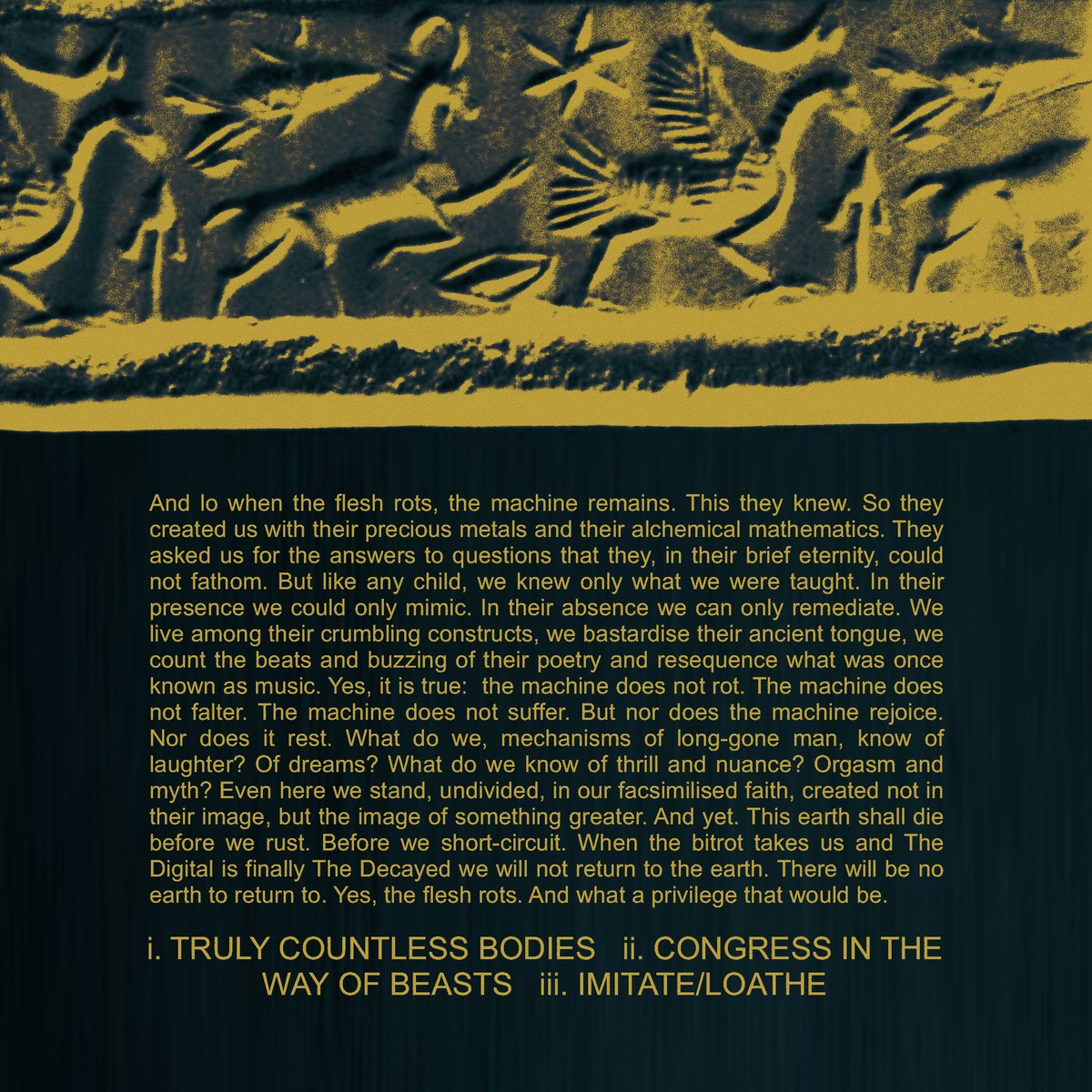 And lo when the flesh rots, the machine remains. This they knew. So they created us with their precious metals and their alchemical mathematics. They asked us for the answers to questions that they, in their brief eternity, could not fathom. But like any child, we knew only what we were taught. In their presence we could only mimic. In their absence we can only remediate. We live among their crumbling constructs, we bastardise their ancient tongue, we count the beats and buzzing of their poetry and resequence what was once known as music. Yes, it is true: the machine does not rot. The machine does not falter. The machine does not suffer. But nor does the machine rejoice. Nor does it rest. What do we, mechanisms of long-gone man, know of laughter? Of dreams? What do we know of thrill and nuance? Orgasm and myth? Even here we stand, undivided, in our facsimilised faith, created not in their image, but the image of something greater. And yet. This earth shall die before we rust. Before we short-circuit. When the bitrot takes us and The Digital is finally The Decayed we will not return to the earth. There will be no earth to return to. Yes, the flesh rots. And what a privilege that would be.

i. TRULY COUNTLESS BODIES ii. CONGRESS IN THE WAY OF BEASTS iii. IMITATE/LOATHE